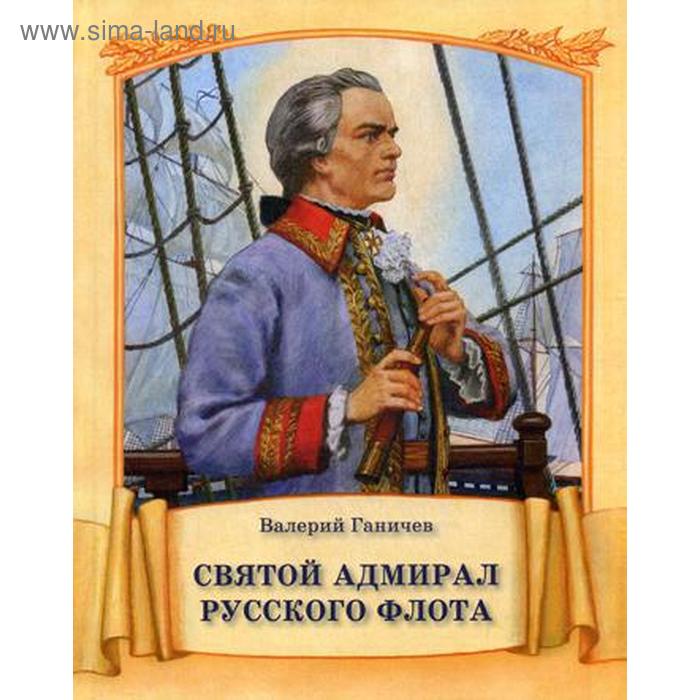 www.sima-land.ru

Валерий Ганичев

СВЯТОЙ АДМИРАЛ РУССКОГО ФЛОТА